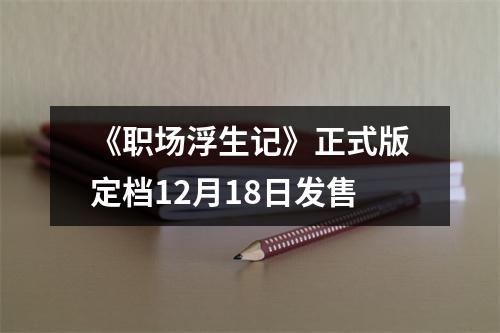 《职场浮生记》正式版定档12月18日发售